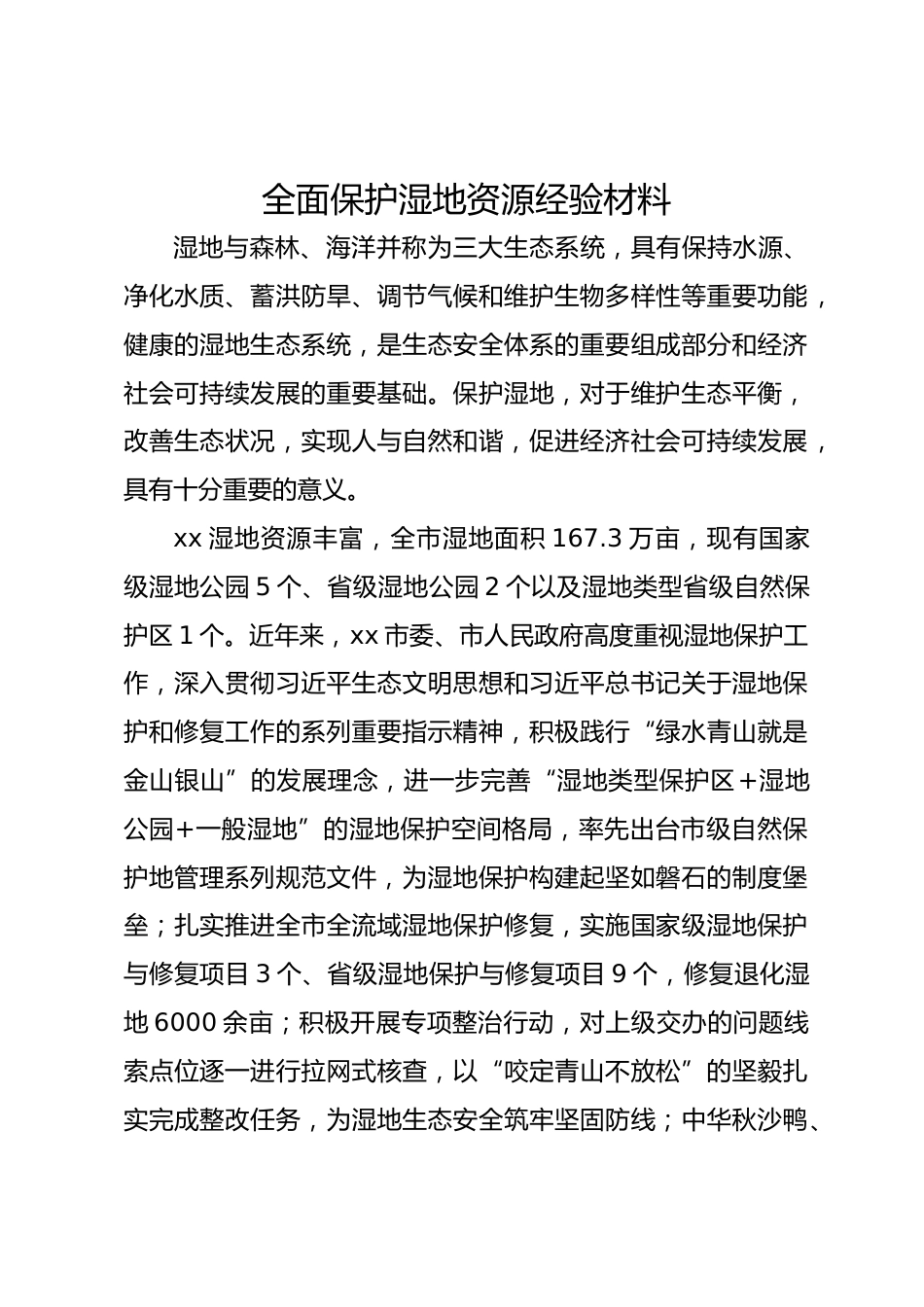 全面保护湿地资源经验材料

湿地与森林、海洋并称为三大生态系统，具有保持水源、净化水质、蓄洪防旱、调节气候和维护生物多样性等重要功能，健康的湿地生态系统，是生态安全体系的重要组成部分和经济社会可持续发展的重要基础。保护湿地，对于维护生态平衡，改善生态状况，实现人与自然和谐，促进经济社会可持续发展，具有十分重要的意义。

xx 湿地资源丰富，全市湿地面积 167.3 万亩，现有国家级湿地公园 5 个、省级湿地公园 2 个以及湿地类型省级自然保护区 1 个。近年来，xx 市委、市人民政府高度重视湿地保护工作，深入贯彻习近平生态文明思想和习近平总书记关于湿地保护和修复工作的系列重要指示精神，积极践行“绿水青山就是金山银山”的发展理念，进一步完善“湿地类型保护区＋湿地公园＋一般湿地”的湿地保护空间格局，率先出台市级自然保护地管理系列规范文件，为湿地保护构建起坚如磐石的制度堡垒；扎实推进全市全流域湿地保护修复，实施国家级湿地保护与修复项目 3 个、省级湿地保护与修复项目 9 个，修复退化湿地 6000 余亩；积极开展专项整治行动，对上级交办的问题线索点位逐一进行拉网式核查，以“咬定青山不放松”的坚毅扎实完成整改任务，为湿地生态安全筑牢坚固防线；中华秋沙鸭、